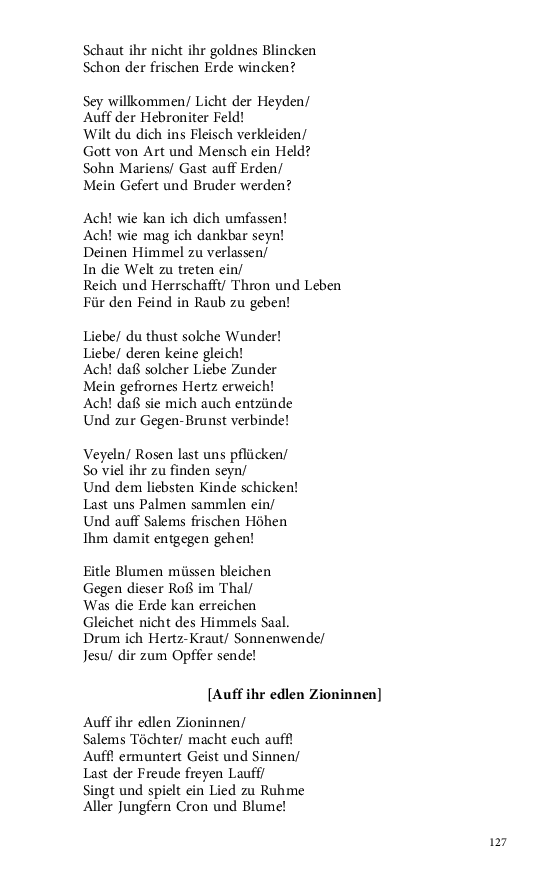 Schaut ihr nicht ihr goldnes Blincken
Schon der frischen Erde wincken?

Sey willkommen/ Licht der Heyden/
Auff der Hebroniter Feld!
Wilt du dich ins Fleisch verkleiden/
Gott von Art und Mensch ein Held?
Sohn Mariens/ Gast auff Erden/
Mein Gefert und Bruder werden?

Ach! wie kan ich dich umfassen!
Ach! wie mag ich dankbar seyn!
Deinen Himmel zu verlassen/
In die Welt zu treten ein/
Reich und Herrschafft/ Thron und Leben
Für den Feind in Raub zu geben!

Liebe/ du thust solche Wunder!
Liebe/ deren keine gleich!
Ach! daß solcher Liebe Zunder
Mein gefrornes Hertz erweich!
Ach! daß sie mich auch entzünde
Und zur Gegen-Brunst verbinde!

Veyeln/ Rosen last uns pflücken/
So viel ihr zu finden seyn/
Und dem liebsten Kinde schicken!
Last uns Palmen sammlen ein/
Und auff Salems frischen Höhen
Ihm damit entgegen gehen!

Eitle Blumen müssen bleichen
Gegen dieser Roß im Thal/
Was die Erde kan erreichen
Gleichet nicht des Himmels Saal.
Drum ich Hertz-Kraut/ Sonnenwende/
Jesu/ dir zum Opffer sende!

[Auff ihr edlen Zioninnen]

Auff ihr edlen Zioninnen/
Salems Töchter/ macht euch auff!
Auff! ermuntert Geist und Sinnen/
Last der Freude freyen Lauff/
Singt und spielt ein Lied zu Ruhme
Aller Jungfern Cron und Blume!

127